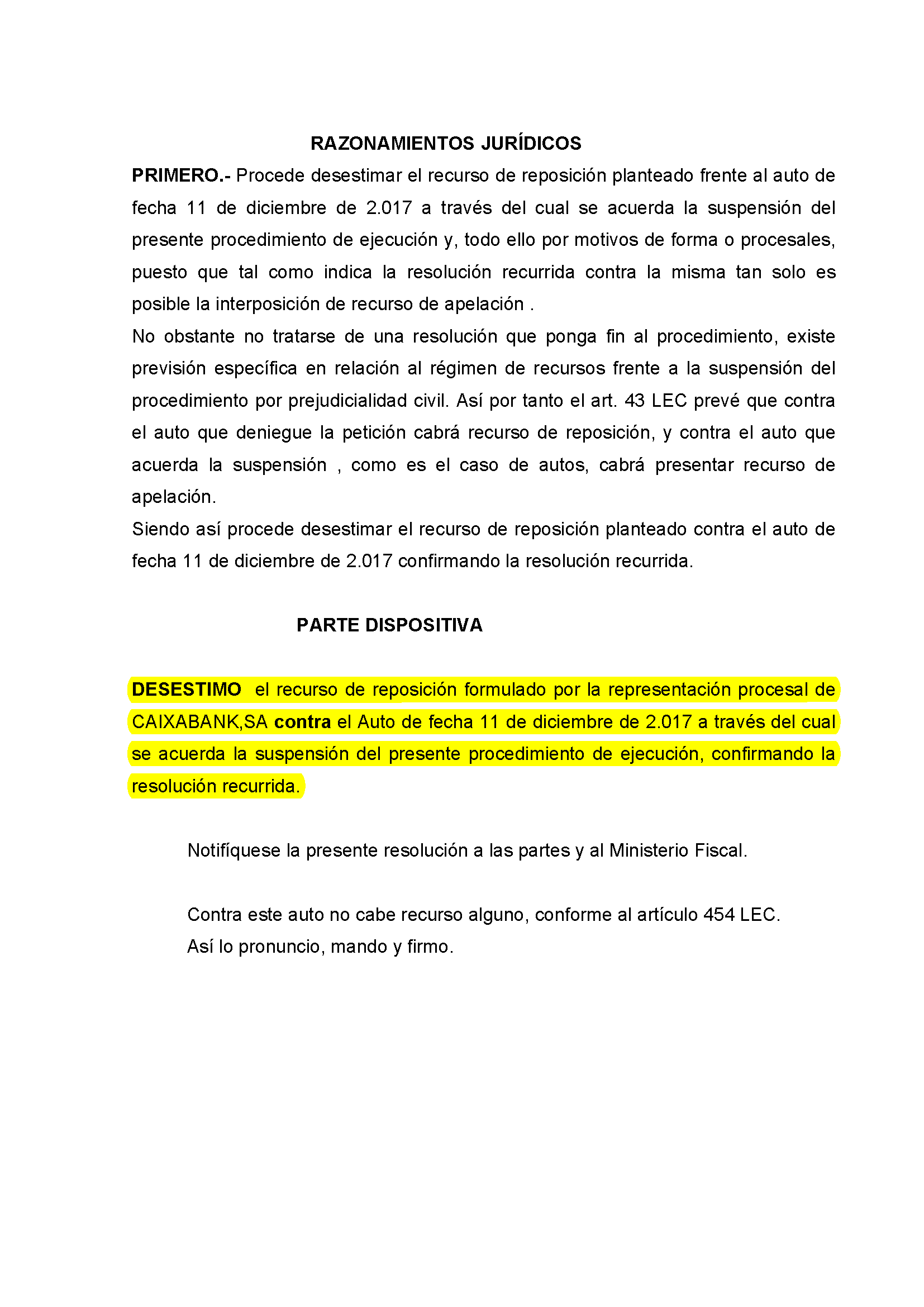 RAZONAMIENTOS JURÍDICOS

PRIMERO.- Procede desestimar el recurso de reposición planteado frente al auto de fecha 11 de diciembre de 2.017 a través del cual se acuerda la suspensión del presente procedimiento de ejecución y, todo ello por motivos de forma o procesales, puesto que tal como indica la resolución recurrida contra la misma tan solo es posible la interposición de recurso de apelación .

No obstante no tratarse de una resolución que ponga fin al procedimiento, existe previsión específica en relación al régimen de recursos frente a la suspensión del procedimiento por prejudicialidad civil. Así por tanto el art. 43 LEC prevé que contra el auto que deniegue la petición cabrá recurso de reposición, y contra el auto que acuerda la suspensión , como es el caso de autos, cabrá presentar recurso de apelación.

Siendo así procede desestimar el recurso de reposición planteado contra el auto de fecha 11 de diciembre de 2.017 confirmando la resolución recurrida.

PARTE DISPOSITIVA

DESESTIMO el recurso de reposición formulado por la representación procesal de CAIXABANK,SA contra el Auto de fecha 11 de diciembre de 2.017 a través del cual se acuerda la suspensión del presente procedimiento de ejecución, confirmando la resolución recurrida.

Notifíquese la presente resolución a las partes y al Ministerio Fiscal.

Contra este auto no cabe recurso alguno, conforme al artículo 454 LEC.
Así lo pronuncio, mando y firmo.